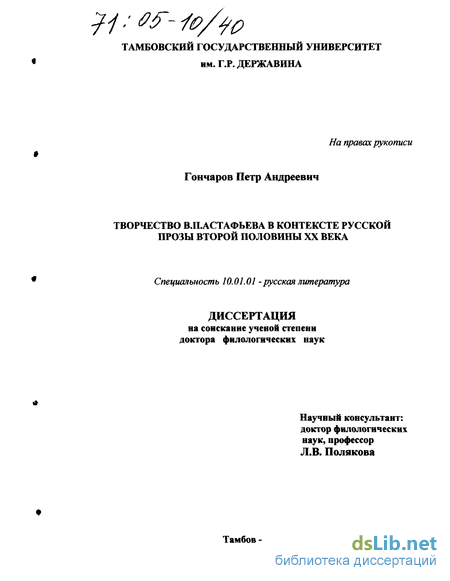 71:05-10/40

ТАМБОВСКИЙ ГОСУДАРСТВЕННЫЙ УНИВЕРСИТЕТ
им. Г.Р. ДЕРЖАВИНА

На правах рукописи

Гончаров Петр Андреевич

ТВОРЧЕСТВО В.П.АСТАФЬЕВА В КОНТЕКСТЕ РУССКОЙ ПРОЗЫ ВТОРОЙ ПОЛОВИНЫ XX ВЕКА

Специальность 10.01.01 - русская литература

ДИССЕРТАЦИЯ
на соискание ученой степени
доктора филологических наук

Научный консультант:
доктор филологических
наук, профессор
Л.В. Полякова

Тамбов -

dsLib.net
библиотека диссертаций